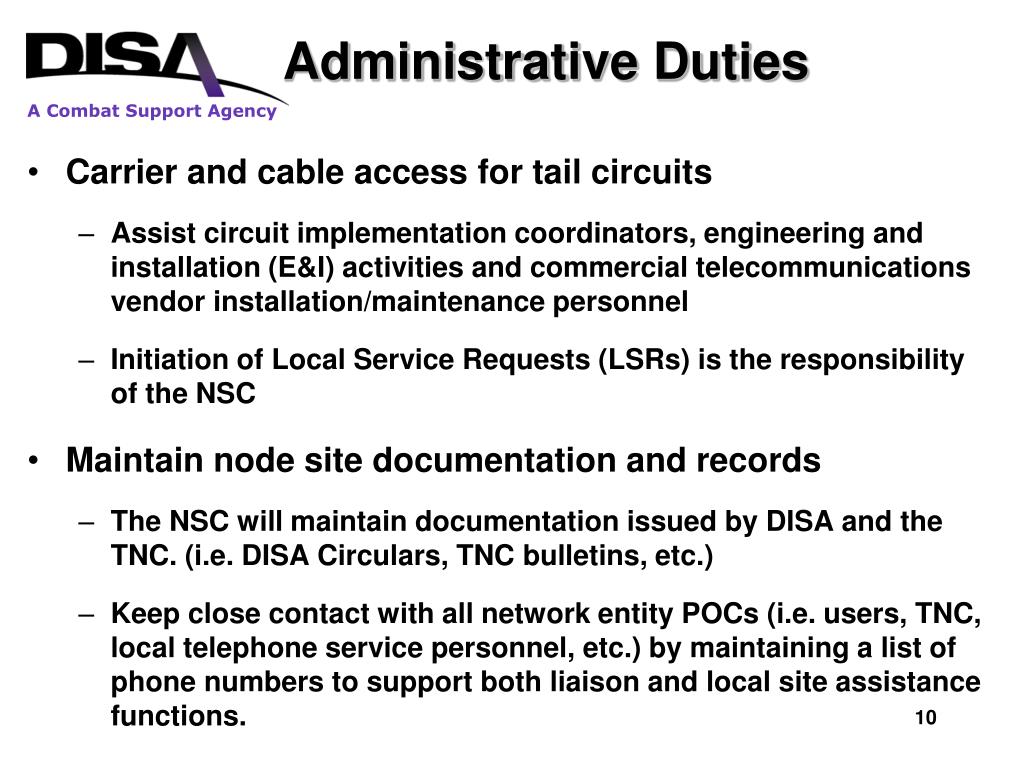 DISA
A Combat Support Agency

Administrative Duties

• Carrier and cable access for tail circuits

– Assist circuit implementation coordinators, engineering and installation (E&I) activities and commercial telecommunications vendor installation/maintenance personnel

– Initiation of Local Service Requests (LSRs) is the responsibility of the NSC

• Maintain node site documentation and records

– The NSC will maintain documentation issued by DISA and the TNC. (i.e. DISA Circulars, TNC bulletins, etc.)

– Keep close contact with all network entity POCs (i.e. users, TNC, local telephone service personnel, etc.) by maintaining a list of phone numbers to support both liaison and local site assistance functions.

10